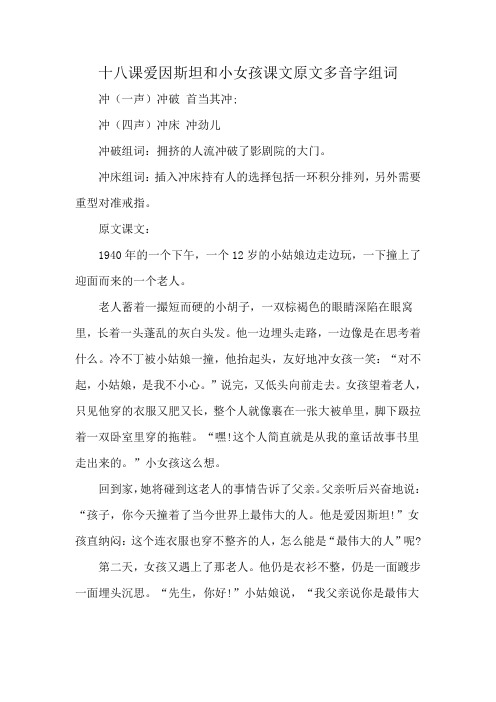 十八课爱因斯坦和小女孩课文原文多音字组词

冲（一声）冲破 首当其冲；

冲（四声）冲床 冲劲儿

冲破组词：拥挤的人流冲破了影剧院的大门。

冲床组词：插入冲床持有人的选择包括一环积分排列，另外需要重型对准戒指。

原文课文：

1940年的一个下午，一个12岁的小姑娘边走边玩，一下撞上了迎面而来的一个老人。

老人蓄着一撮短而硬的小胡子，一双棕褐色的眼睛深陷在眼窝里，长着一头蓬乱的灰白头发。他一边埋头走路，一边像是在思考着什么。冷不丁被小姑娘一撞，他抬起头，友好地冲女孩一笑：“对不起，小姑娘，是我不小心。”说完，又低头向前走去。女孩望着老人，只见他穿的衣服又肥又长，整个人就像裹在一张大被单里，脚下趿拉着一双卧室里穿的拖鞋。“嘿!这个人简直就是从我的童话故事书里走出来的。”小女孩这么想。

回到家，她将碰到这老人的事情告诉了父亲。父亲听后兴奋地说：“孩子，你今天撞着了当今世界上最伟大的人。他是爱因斯坦!”女孩直纳闷：这个连衣服也穿不整齐的人，怎么能是“最伟大的人”呢?

第二天，女孩又遇上了那老人。他仍是衣衫不整，仍是一面踱步一面埋头沉思。“先生，你好!”小姑娘说，“我父亲说你是最伟大